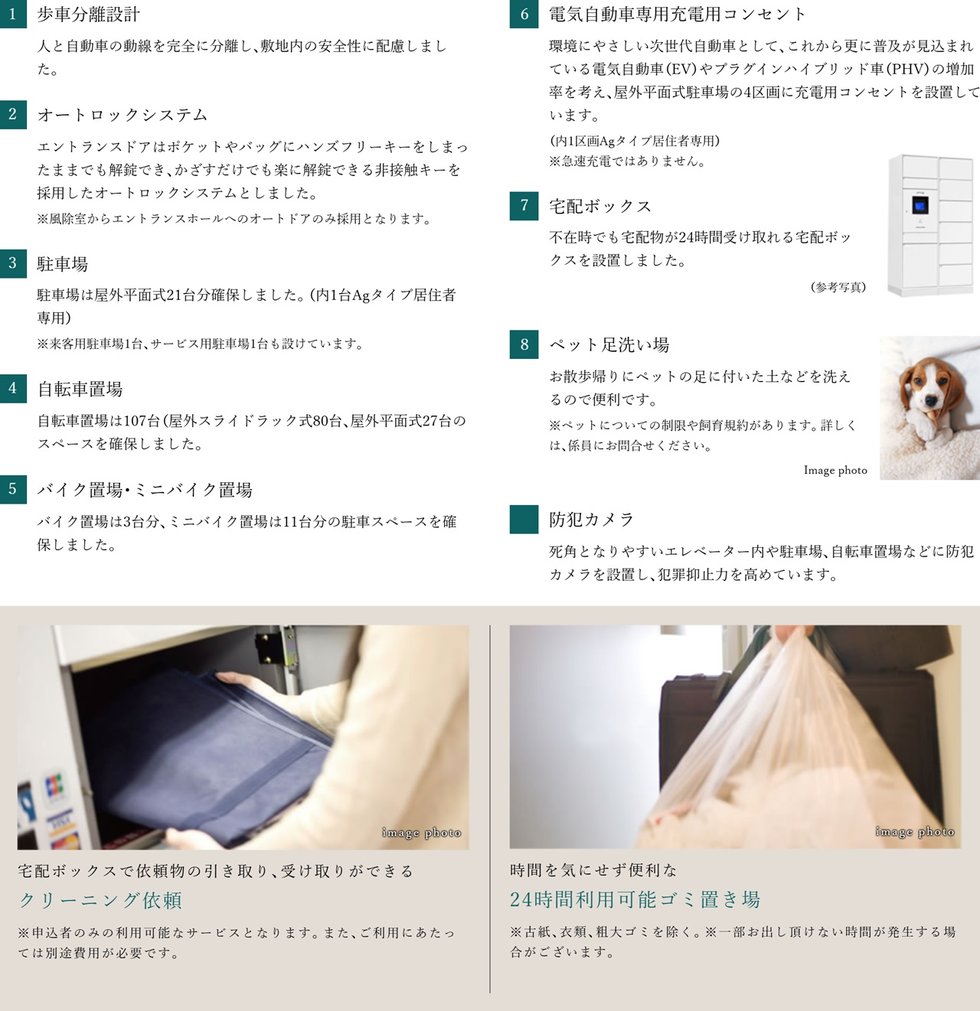 1 歩車分離設計

人と自動車の動線を完全に分離し、敷地内の安全性に配慮しました。

2 オートロックシステム

エントランスドアはポケットやバッグにハンズフリーキーをしまったままでも解錠でき、かざすだけでも楽に解錠できる非接触キーを採用したオートロックシステムとしました。

※風除室からエントランスホールへのオートドアのみ採用となります。

3 駐車場

駐車場は屋外平面式21台分確保しました。(内1台Agタイプ居住者専用)

※来客用駐車場1台、サービス用駐車場1台も設けています。

4 自転車置場

自転車置場は107台(屋外スライドラック式80台、屋外平面式27台のスペースを確保しました。

5 バイク置場・ミニバイク置場

バイク置場は3台分、ミニバイク置場は11台分の駐車スペースを確保しました。

6 電気自動車専用充電用コンセント

環境にやさしい次世代自動車として、これから更に普及が見込まれている電気自動車(EV)やプラグインハイブリッド車(PHV)の増加率を考え、屋外平面式駐車場の4区画に充電用コンセントを設置しています。

(内1区画Agタイプ居住者専用)
※急速充電ではありません。

7 宅配ボックス

不在時でも宅配物が24時間受け取れる宅配ボックスを設置しました。

(参考写真)

8 ペット足洗い場

お散歩帰りにペットの足に付いた土などを洗えるので便利です。

※ペットについての制限や飼育規約があります。詳しくは、係員にお問合せください。

Image photo

防犯カメラ

死角となりやすいエレベーター内や駐車場、自転車置場などに防犯カメラを設置し、犯罪抑止力を高めています。

image photo

宅配ボックスで依頼物の引き取り、受け取りができる

クリーニング依頼

※申込者のみの利用可能なサービスとなります。また、ご利用にあたっては別途費用が必要です。

image photo

時間を気にせず便利な

24時間利用可能ゴミ置き場

※古紙、衣類、粗大ゴミを除く。※一部お出し頂けない時間が発生する場合がございます。